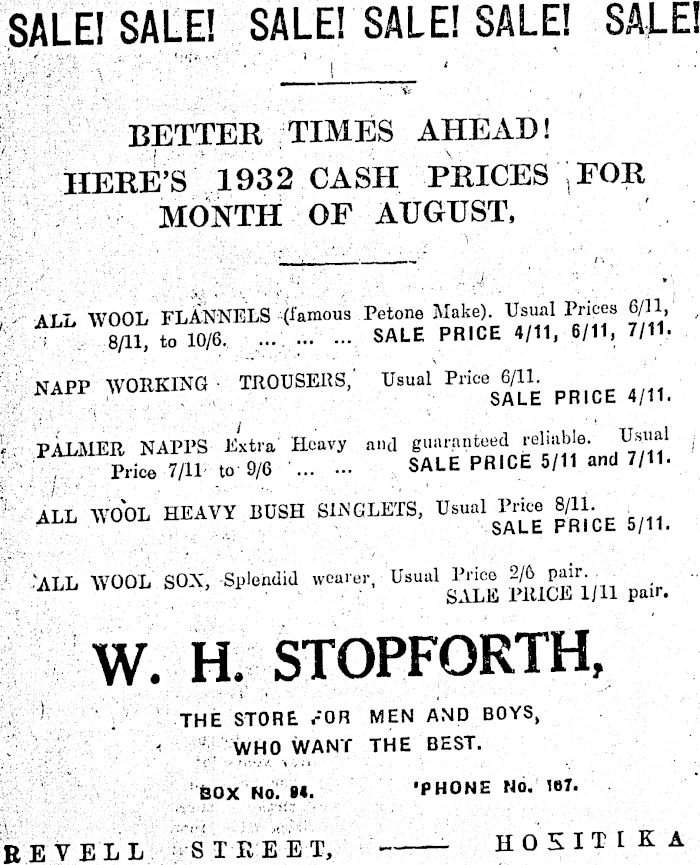 SALE! SALE! SALE! SALE! SALE! SALE!

BETTER TIMES AHEAD!
HERE'S 1932 CASH PRICES FOR MONTH OF AUGUST,

ALL WOOL FLANNELS (famous Petone Make). Usual Prices 6/11, 8/11, to 10/6. ... ... ... SALE PRICE 4/11, 6/11, 7/11.

NAPP WORKING TROUSERS, Usual Price 6/11. SALE PRICE 4/11.

PALMER NAPPS Extra Heavy and guaranteed reliable. Usual Price 7/11 to 9/6 ... ... SALE PRICE 5/11 and 7/11.

ALL WOOL HEAVY BUSH SINGLETS, Usual Price 8/11. SALE PRICE 5/11.

ALL WOOL SOX, Splendid wearer, Usual Price 2/6 pair. SALE PRICE 1/11 pair.

W. H. STOPFORTH,

THE STORE FOR MEN AND BOYS, WHO WANT THE BEST.

BOX No. 94. 'PHONE No. 167.

REVELL STREET, —— HOKITIKA